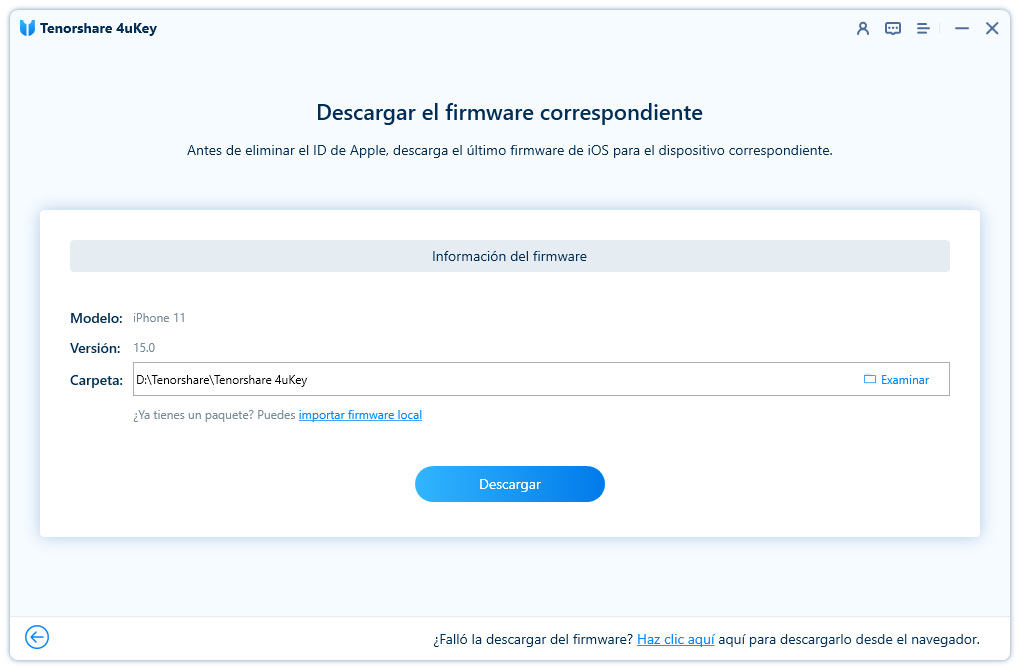 Tenorshare 4uKey

Descargar el firmware correspondiente

Antes de eliminar el ID de Apple, descarga el último firmware de iOS para el dispositivo correspondiente.

Información del firmware

Modelo: iPhone 11

Versión: 15.0

Carpeta: D:\Tenorshare\Tenorshare 4uKey Examinar

¿Ya tienes un paquete? Puedes importar firmware local

Descargar

¿Falló la descargar del firmware? Haz clic aquí aquí para descargarlo desde el navegador.